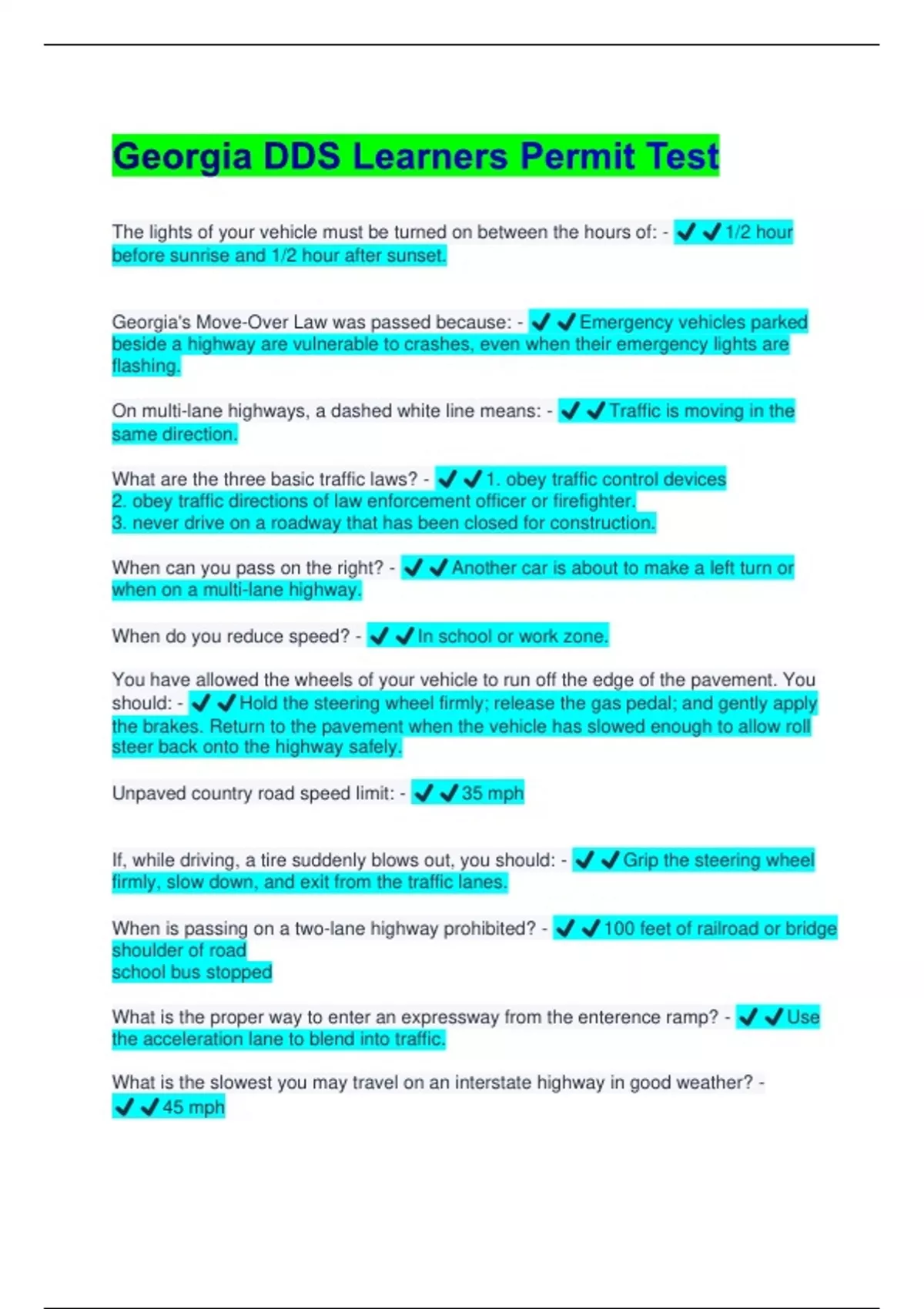 Georgia DDS Learners Permit Test

The lights of your vehicle must be turned on between the hours of: - ✔✔1/2 hour before sunrise and 1/2 hour after sunset.

Georgia's Move-Over Law was passed because: - ✔✔Emergency vehicles parked beside a highway are vulnerable to crashes, even when their emergency lights are flashing.

On multi-lane highways, a dashed white line means: - ✔✔Traffic is moving in the same direction.

What are the three basic traffic laws? - ✔✔1. obey traffic control devices
2. obey traffic directions of law enforcement officer or firefighter.
3. never drive on a roadway that has been closed for construction.

When can you pass on the right? - ✔✔Another car is about to make a left turn or when on a multi-lane highway.

When do you reduce speed? - ✔✔In school or work zone.

You have allowed the wheels of your vehicle to run off the edge of the pavement. You should: - ✔✔Hold the steering wheel firmly; release the gas pedal; and gently apply the brakes. Return to the pavement when the vehicle has slowed enough to allow roll steer back onto the highway safely.

Unpaved country road speed limit: - ✔✔35 mph

If, while driving, a tire suddenly blows out, you should: - ✔✔Grip the steering wheel firmly, slow down, and exit from the traffic lanes.

When is passing on a two-lane highway prohibited? - ✔✔100 feet of railroad or bridge
shoulder of road
school bus stopped

What is the proper way to enter an expressway from the enterence ramp? - ✔✔Use the acceleration lane to blend into traffic.

What is the slowest you may travel on an interstate highway in good weather? - ✔✔45 mph